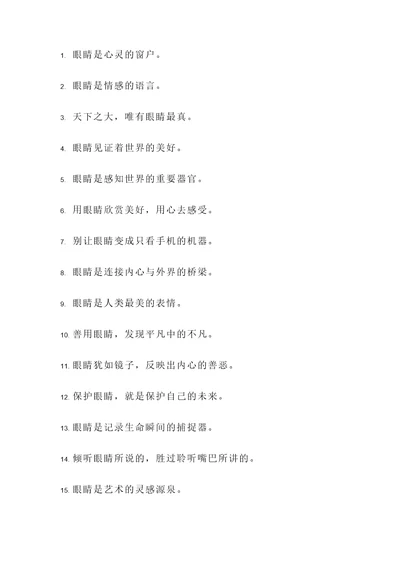 1. 眼睛是心灵的窗户。

2. 眼睛是情感的语言。

3. 天下之大，唯有眼睛最真。

4. 眼睛见证着世界的美好。

5. 眼睛是感知世界的重要器官。

6. 用眼睛欣赏美好，用心去感受。

7. 别让眼睛变成只看手机的机器。

8. 眼睛是连接内心与外界的桥梁。

9. 眼睛是人类最美的表情。

10. 善用眼睛，发现平凡中的不凡。

11. 眼睛犹如镜子，反映出内心的善恶。

12. 保护眼睛，就是保护自己的未来。

13. 眼睛是记录生命瞬间的捕捉器。

14. 倾听眼睛所说的，胜过聆听嘴巴所讲的。

15. 眼睛是艺术的灵感源泉。